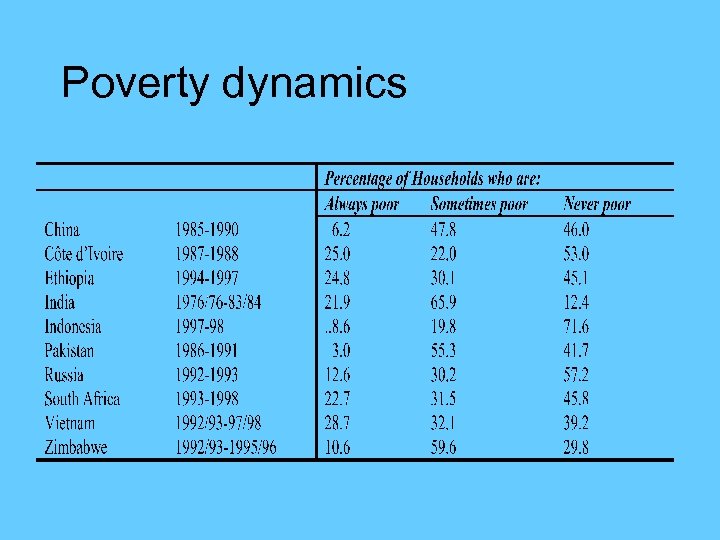 Poverty dynamics

| | | Percentage of Households who are: | | |
|---|---|---|---|---|
| | | Always poor | Sometimes poor | Never poor |
| China | 1985-1990 | 6.2 | 47.8 | 46.0 |
| Côte d'Ivoire | 1987-1988 | 25.0 | 22.0 | 53.0 |
| Ethiopia | 1994-1997 | 24.8 | 30.1 | 45.1 |
| India | 1976/76-83/84 | 21.9 | 65.9 | 12.4 |
| Indonesia | 1997-98 | ..8.6 | 19.8 | 71.6 |
| Pakistan | 1986-1991 | 3.0 | 55.3 | 41.7 |
| Russia | 1992-1993 | 12.6 | 30.2 | 57.2 |
| South Africa | 1993-1998 | 22.7 | 31.5 | 45.8 |
| Vietnam | 1992/93-97/98 | 28.7 | 32.1 | 39.2 |
| Zimbabwe | 1992/93-1995/96 | 10.6 | 59.6 | 29.8 |